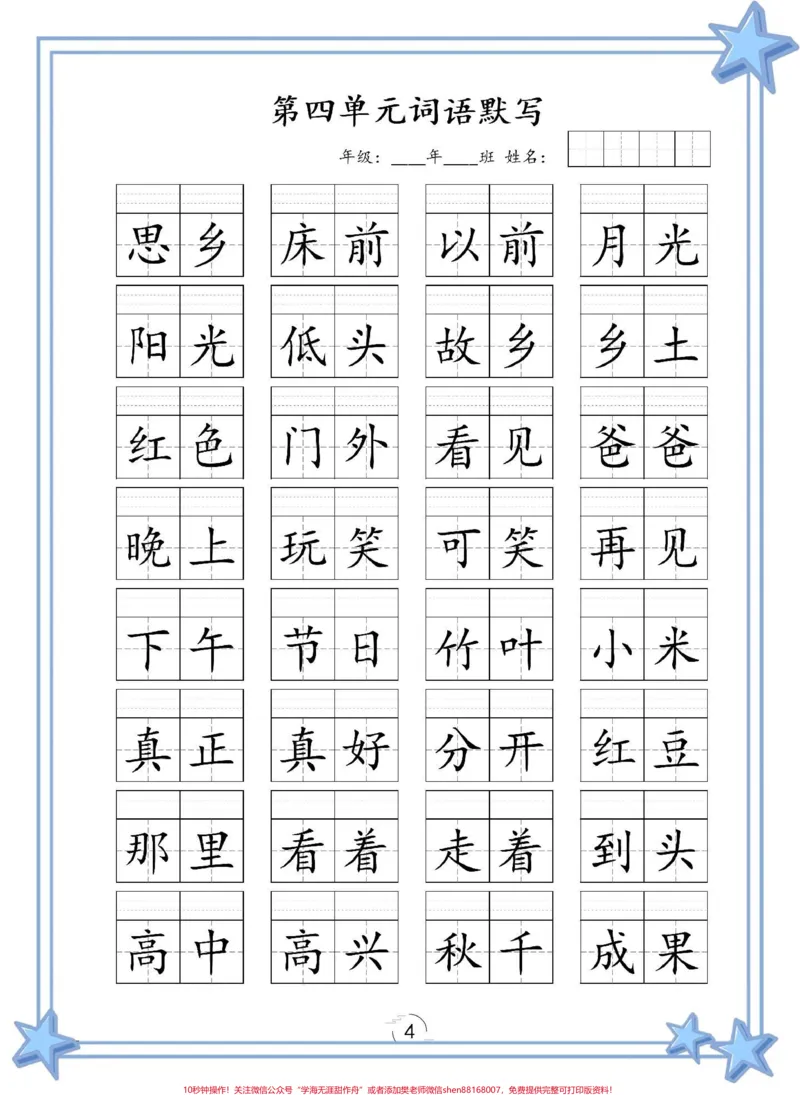 第四单元词语默写

年级：____年____班 姓名：

思乡 床前 以前 月光

阳光 低头 故乡 乡土

红色 门外 看见 爸爸

晚上 玩笑 可笑 再见

下午 节日 竹叶 小米

真正 真好 分开 红豆

那里 看着 走着 到头

高中 高兴 秋千 成果

4

10秒钟操作！关注微信公众号“学海无涯甜作舟”或者添加樊老师微信shen88168007，免费提供完整可打印版资料！